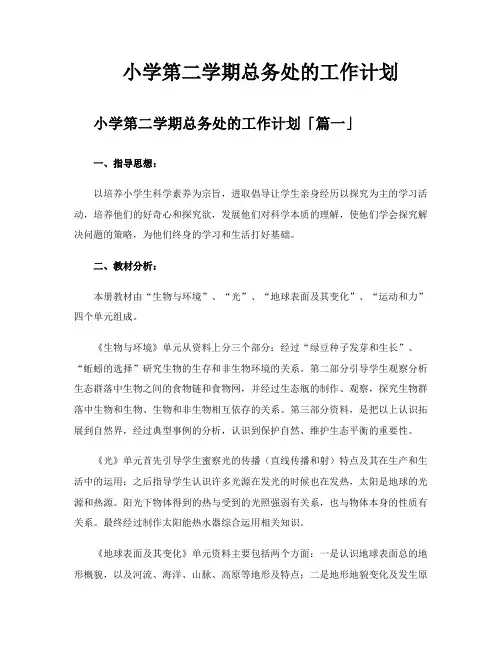 小学第二学期总务处的工作计划

小学第二学期总务处的工作计划「篇一」

一、指导思想：

以培养小学生科学素养为宗旨，进取倡导让学生亲身经历以探究为主的学习活动，培养他们的好奇心和探究欲，发展他们对科学本质的理解，使他们学会探究解决问题的策略，为他们终身的学习和生活打好基础。

二、教材分析：

本册教材由“生物与环境”、“光”、“地球表面及其变化”、“运动和力”四个单元组成。

《生物与环境》单元从资料上分三个部分：经过“绿豆种子发芽和生长”、“蚯蚓的选择”研究生物的生存和非生物环境的关系。第二部分引导学生观察分析生态群落中生物之间的食物链和食物网，并经过生态瓶的制作、观察，探究生物群落中生物和生物、生物和非生物相互依存的关系。第三部分资料，是把以上认识拓展到自然界，经过典型事例的分析，认识到保护自然、维护生态平衡的重要性。

《光》单元首先引导学生蜜察光的传播（直线传播和射）特点及其在生产和生活中的运用；之后指导学生认识许多光源在发光的时候也在发热，太阳是地球的光源和热源。阳光下物体得到的热与受到的光照强弱有关系，也与物体本身的性质有关系。最终经过制作太阳能热水器综合运用相关知识。

《地球表面及其变化》单元资料主要包括两个方面：一是认识地球表面总的地形概貌，以及河流、海洋、山脉、高原等地形及特点；二是地形地貌变化及发生原